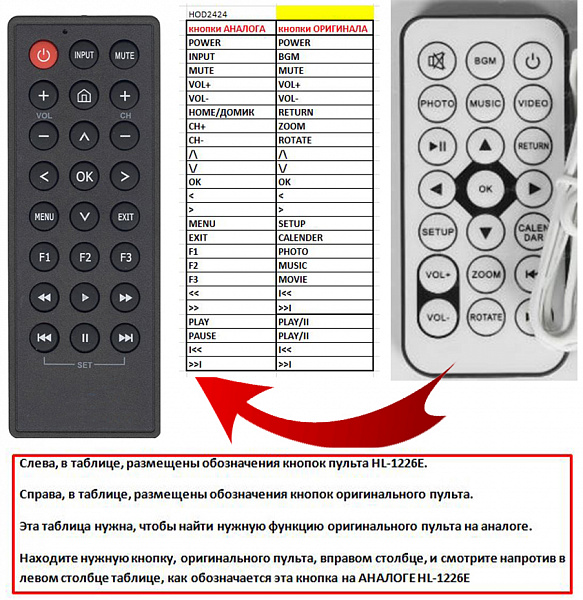 INPUT
MUTE
VOL
CH
OK
MENU
EXIT
F1
F2
F3
SET

| HOD2424 | |
|---|---|
| кнопки АНАЛОГА | кнопки ОРИГИНАЛА |
| POWER | POWER |
| INPUT | BGM |
| MUTE | MUTE |
| VOL+ | VOL+ |
| VOL- | VOL- |
| HOME/ДОМИК | RETURN |
| CH+ | ZOOM |
| CH- | ROTATE |
| /\ | /\ |
| \/ | \/ |
| OK | OK |
| < | < |
| > | > |
| MENU | SETUP |
| EXIT | CALENDER |
| F1 | PHOTO |
| F2 | MUSIC |
| F3 | MOVIE |
| << | I<< |
| >> | >>I |
| PLAY | PLAY/II |
| PAUSE | PLAY/II |
| I<< | I<< |
| >>I | >>I |

BGM
PHOTO
MUSIC
VIDEO
RETURN
OK
SETUP
CALEN DAR
VOL+
ZOOM
VOL-
ROTATE

Слева, в таблице, размещены обозначения кнопок пульта HL-1226E.

Справа, в таблице, размещены обозначения кнопок оригинального пульта.

Эта таблица нужна, чтобы найти нужную функцию оригинального пульта на аналоге.

Находите нужную кнопку, оригинального пульта, вправом столбце, и смотрите напротив в левом столбце таблице, как обозначается эта кнопка на АНАЛОГЕ HL-1226E